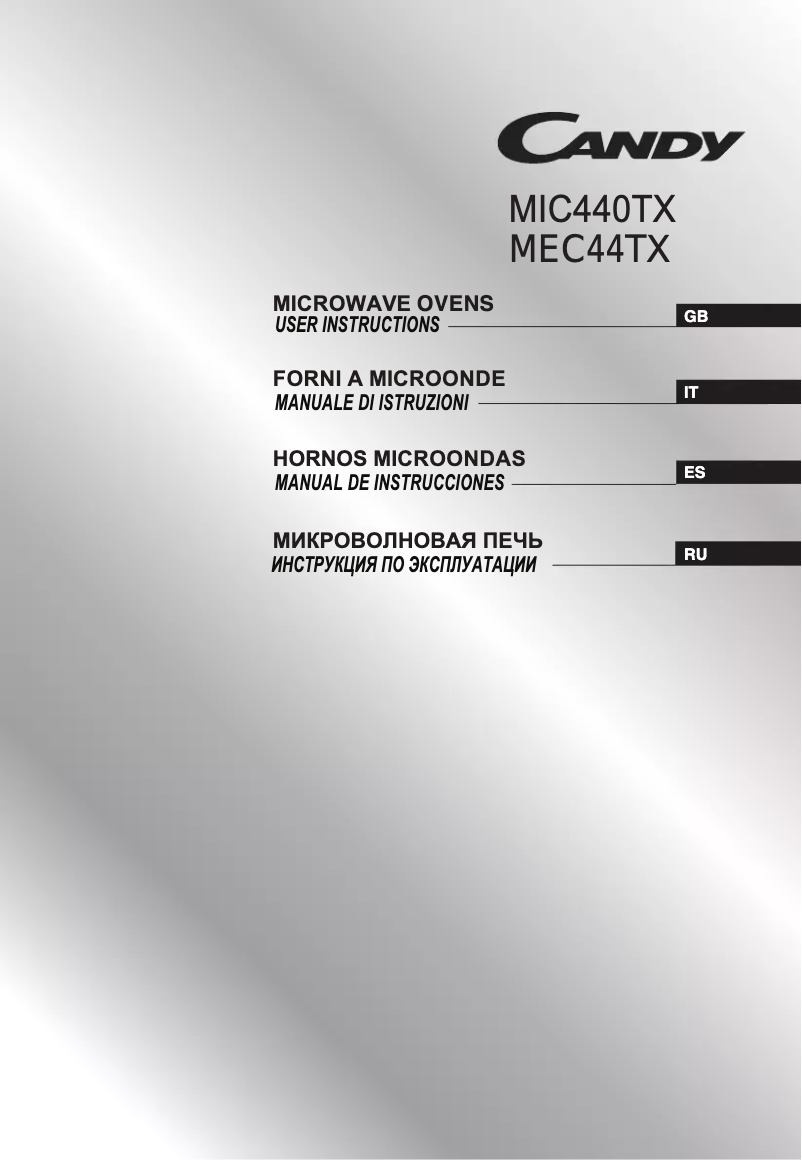 CANDY

MIC440TX
MEC44TX

MICROWAVE OVENS
USER INSTRUCTIONS

GB

FORNI A MICROONDE
MANUALE DI ISTRUZIONI

IT

HORNOS MICROONDAS
MANUAL DE INSTRUCCIONES

ES

МИКРОВОЛНОВАЯ ПЕЧЬ
ИНСТРУКЦИЯ ПО ЭКСПЛУАТАЦИИ

RU